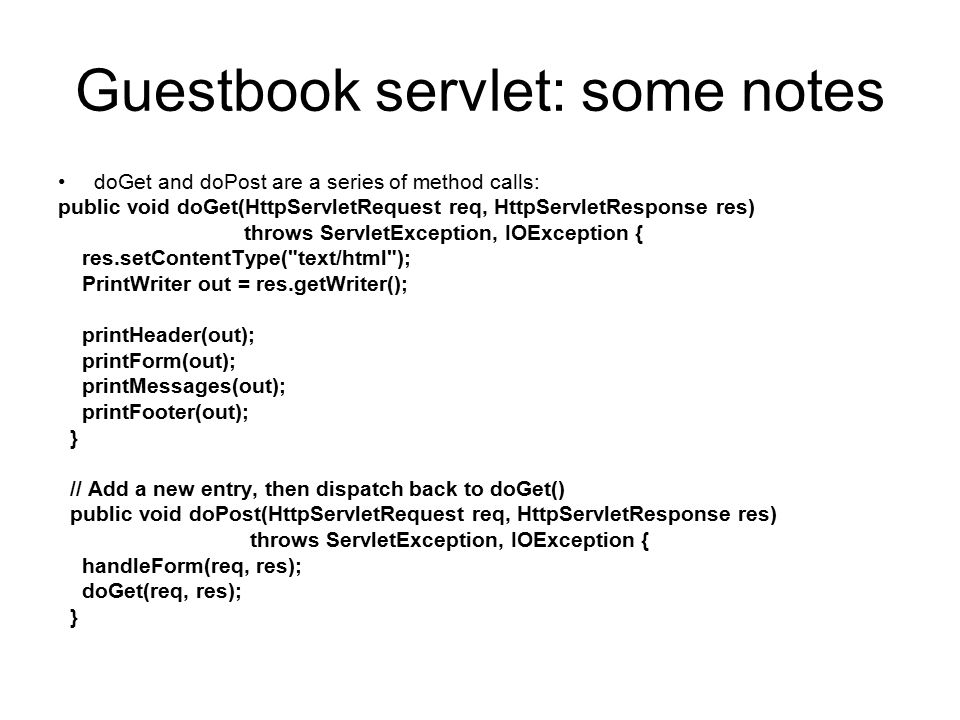 Guestbook servlet: some notes

• doGet and doPost are a series of method calls:
public void doGet(HttpServletRequest req, HttpServletResponse res)
throws ServletException, IOException {
res.setContentType("text/html");
PrintWriter out = res.getWriter();

printHeader(out);
printForm(out);
printMessages(out);
printFooter(out);
}

// Add a new entry, then dispatch back to doGet()
public void doPost(HttpServletRequest req, HttpServletResponse res)
throws ServletException, IOException {
handleForm(req, res);
doGet(req, res);
}